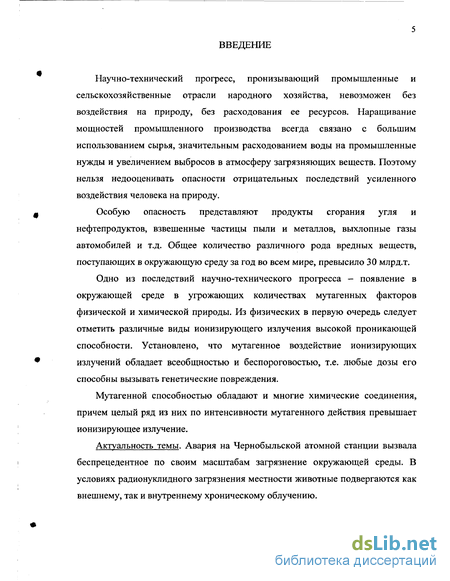 5

ВВЕДЕНИЕ

Научно-технический прогресс, пронизывающий промышленные и сельскохозяйственные отрасли народного хозяйства, невозможен без воздействия на природу, без расходования ее ресурсов. Наращивание мощностей промышленного производства всегда связано с большим использованием сырья, значительным расходованием воды на промышленные нужды и увеличением выбросов в атмосферу загрязняющих веществ. Поэтому нельзя недооценивать опасности отрицательных последствий усиленного воздействия человека на природу.

Особую опасность представляют продукты сгорания угля и нефтепродуктов, взвешенные частицы пыли и металлов, выхлопные газы автомобилей и т.д. Общее количество различного рода вредных веществ, поступающих в окружающую среду за год во всем мире, превысило 30 млрд.т.

Одно из последствий научно-технического прогресса – появление в окружающей среде в угрожающих количествах мутагенных факторов физической и химической природы. Из физических в первую очередь следует отметить различные виды ионизирующего излучения высокой проникающей способности. Установлено, что мутагенное воздействие ионизирующих излучений обладает всеобщностью и беспороговостью, т.е. любые дозы его способны вызывать генетические повреждения.

Мутагенной способностью обладают и многие химические соединения, причем целый ряд из них по интенсивности мутагенного действия превышает ионизирующее излучение.

Актуальность темы. Авария на Чернобыльской атомной станции вызвала беспрецедентное по своим масштабам загрязнение окружающей среды. В условиях радионуклидного загрязнения местности животные подвергаются как внешнему, так и внутреннему хроническому облучению.

dsLib.net
библиотека диссертаций